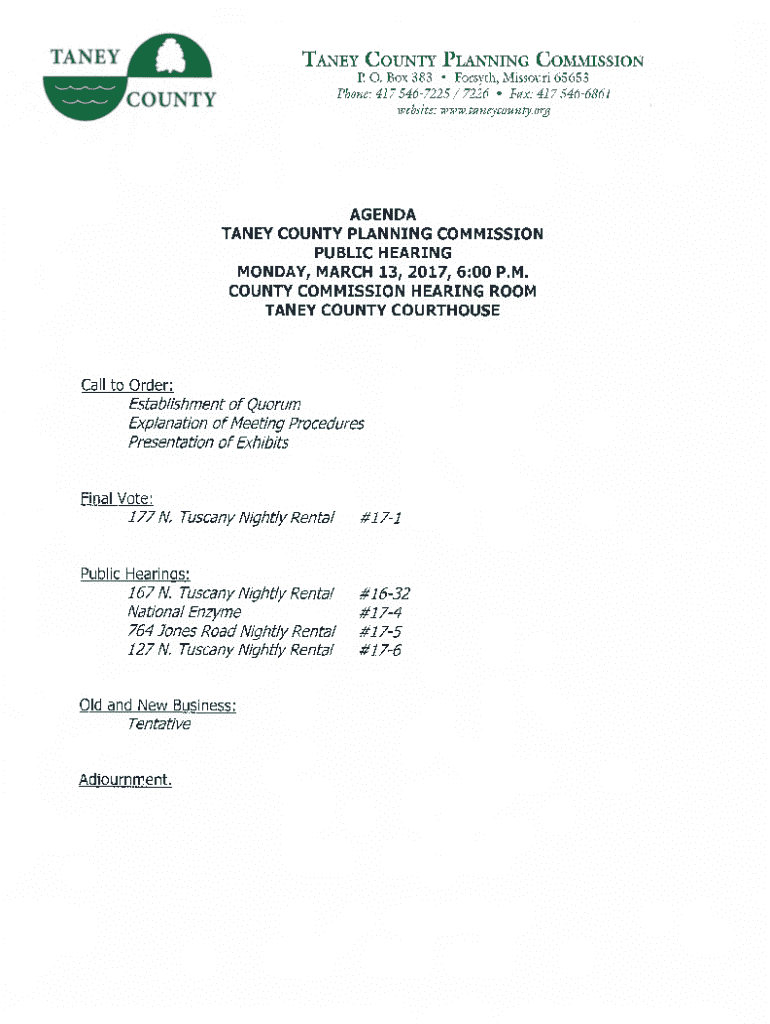 TANEY COUNTY

TANEY COUNTY PLANNING COMMISSION
P. O. Box 383 • Forsyth, Missouri 65653
Phone: 417 546-7225 / 7226 • Fax: 417 546-6861
website: www.taneycounty.org

AGENDA
TANEY COUNTY PLANNING COMMISSION
PUBLIC HEARING
MONDAY, MARCH 13, 2017, 6:00 P.M.
COUNTY COMMISSION HEARING ROOM
TANEY COUNTY COURTHOUSE

Call to Order:
Establishment of Quorum
Explanation of Meeting Procedures
Presentation of Exhibits

Final Vote:
177 N. Tuscany Nightly Rental #17-1

Public Hearings:
167 N. Tuscany Nightly Rental #16-32
National Enzyme #17-4
764 Jones Road Nightly Rental #17-5
127 N. Tuscany Nightly Rental #17-6

Old and New Business:
Tentative

Adjournment.